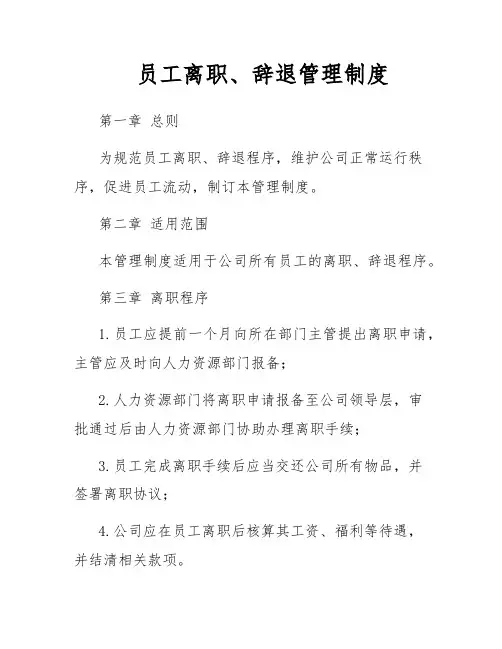 员工离职、辞退管理制度

第一章 总则

为规范员工离职、辞退程序，维护公司正常运行秩序，促进员工流动，制订本管理制度。

第二章 适用范围

本管理制度适用于公司所有员工的离职、辞退程序。

第三章 离职程序

1. 员工应提前一个月向所在部门主管提出离职申请，主管应及时向人力资源部门报备；

2. 人力资源部门将离职申请报备至公司领导层，审批通过后由人力资源部门协助办理离职手续；

3. 员工完成离职手续后应当交还公司所有物品，并签署离职协议；

4. 公司应在员工离职后核算其工资、福利等待遇，并结清相关款项。